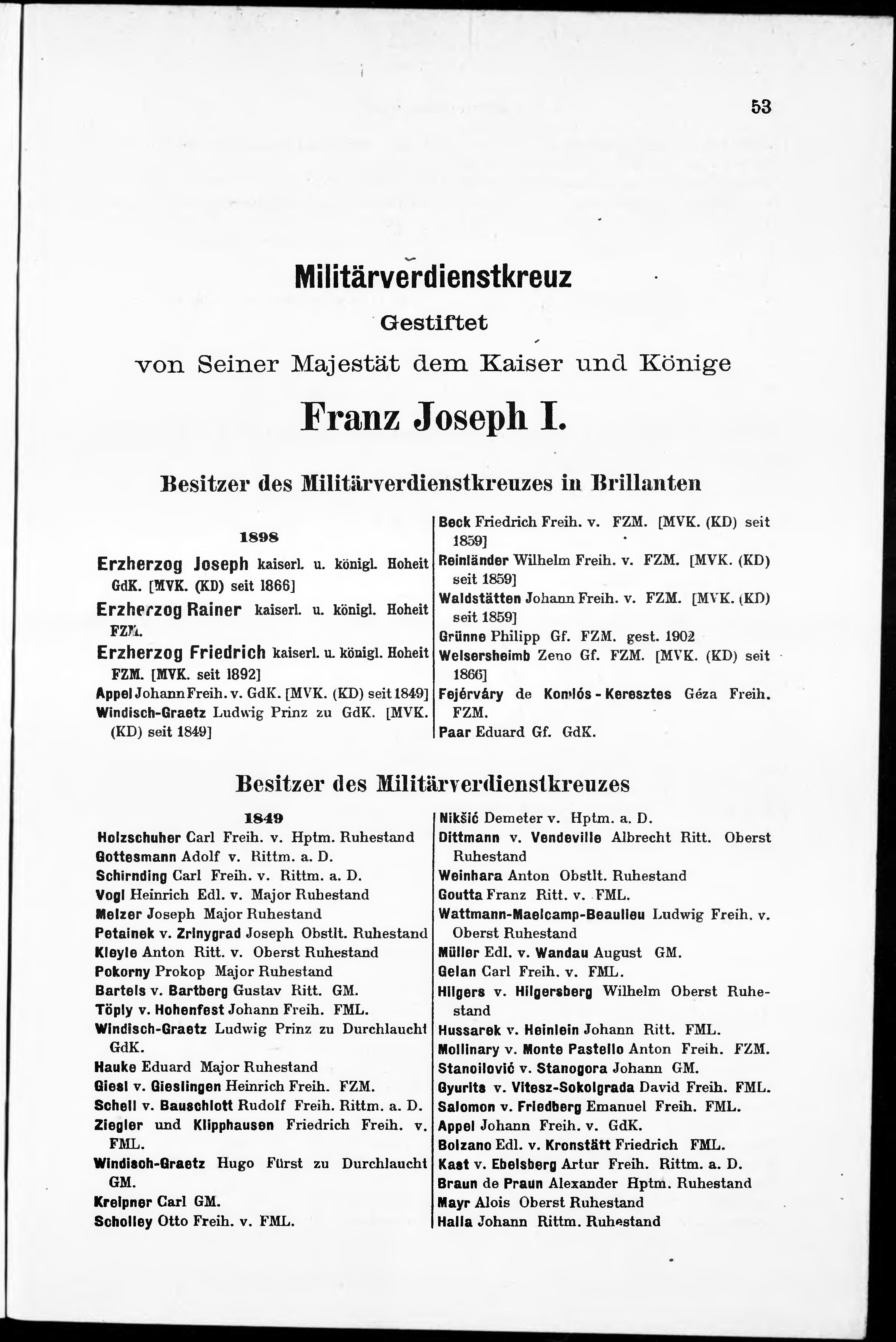 53

Militärverdienstkreuz

Gestiftet

von Seiner Majestät dem Kaiser und Könige

Franz Joseph I.

Besitzer des Militärverdienstkreuzes in Brillanten

1898

Erzherzog Joseph kaiserl. u. königl. Hoheit GdK. [MVK. (KD) seit 1866]

Erzherzog Rainer kaiserl. u. königl. Hoheit FZM.

Erzherzog Friedrich kaiserl. u. königl. Hoheit FZM. [MVK. seit 1892]

Appel Johann Freih. v. GdK. [MVK. (KD) seit 1849]

Windisch-Graetz Ludwig Prinz zu GdK. [MVK. (KD) seit 1849]

Beck Friedrich Freih. v. FZM. [MVK. (KD) seit 1859]

Reinländer Wilhelm Freih. v. FZM. [MVK. (KD) seit 1859]

Waldstätten Johann Freih. v. FZM. [MVK. (KD) seit 1859]

Grünne Philipp Gf. FZM. gest. 1902

Welsersheimb Zeno Gf. FZM. [MVK. (KD) seit 1866]

Fejérváry de Komlós-Keresztes Géza Freih. FZM.

Paar Eduard Gf. GdK.

Besitzer des Militärverdienstkreuzes

1849

Holzschuher Carl Freih. v. Hptm. Ruhestand
Gottesmann Adolf v. Rittm. a. D.
Schirnding Carl Freih. v. Rittm. a. D.
Vogl Heinrich Edl. v. Major Ruhestand
Melzer Joseph Major Ruhestand
Petainek v. Zrinygrad Joseph Obstlt. Ruhestand
Kleyle Anton Ritt. v. Oberst Ruhestand
Pokorny Prokop Major Ruhestand
Bartels v. Bartberg Gustav Ritt. GM.
Töply v. Hohenfest Johann Freih. FML.
Windisch-Graetz Ludwig Prinz zu Durchlaucht GdK.
Hauke Eduard Major Ruhestand
Giesl v. Gieslingen Heinrich Freih. FZM.
Schell v. Bauschlott Rudolf Freih. Rittm. a. D.
Ziegler und Klipphausen Friedrich Freih. v. FML.
Windisch-Graetz Hugo Fürst zu Durchlaucht GM.
Kreipner Carl GM.
Scholley Otto Freih. v. FML.

Nikšić Demeter v. Hptm. a. D.
Dittmann v. Vendeville Albrecht Ritt. Oberst Ruhestand
Weinhara Anton Obstlt. Ruhestand
Goutta Franz Ritt. v. FML.
Wattmann-Maelcamp-Beaulieu Ludwig Freih. v. Oberst Ruhestand
Müller Edl. v. Wandau August GM.
Gelan Carl Freih. v. FML.
Hilgers v. Hilgersberg Wilhelm Oberst Ruhestand
Hussarek v. Heinlein Johann Ritt. FML.
Mollinary v. Monte Pastello Anton Freih. FZM.
Stanoilović v. Stanogora Johann GM.
Gyurits v. Vitesz-Sokolgrada David Freih. FML.
Salomon v. Friedberg Emanuel Freih. FML.
Appel Johann Freih. v. GdK.
Bolzano Edl. v. Kronstätt Friedrich FML.
Kast v. Ebelsberg Artur Freih. Rittm. a. D.
Braun de Praun Alexander Hptm. Ruhestand
Mayr Alois Oberst Ruhestand
Halla Johann Rittm. Ruhestand